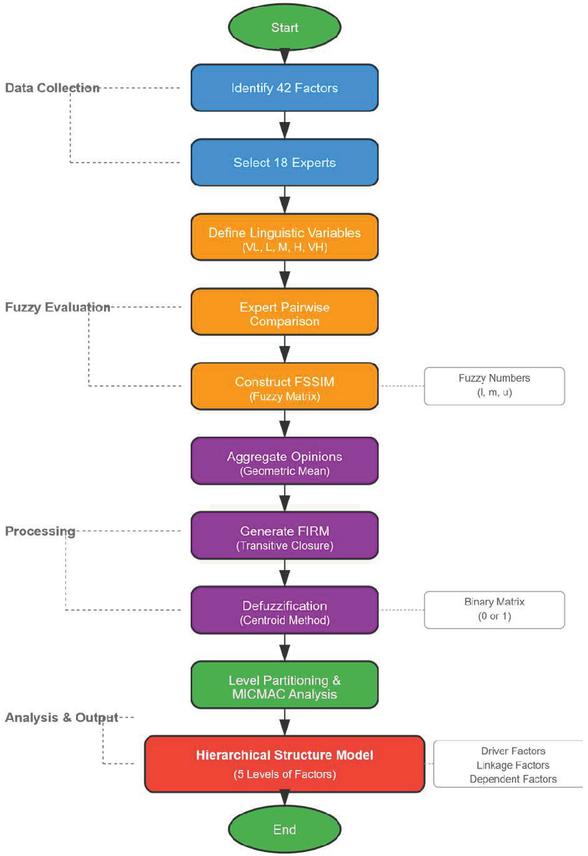 Start

Data Collection

Identify 42 Factors

Select 18 Experts

Define Linguistic Variables
(VL, L, M, H, VH)

Fuzzy Evaluation

Expert Pairwise Comparison

Construct FSSIM
(Fuzzy Matrix)

Fuzzy Numbers
(l, m, u)

Aggregate Opinions
(Geometric Mean)

Processing

Generate FIRM
(Transitive Closure)

Defuzzification
(Centroid Method)

Binary Matrix
(0 or 1)

Level Partitioning & MICMAC Analysis

Analysis & Output

Hierarchical Structure Model
(5 Levels of Factors)

Driver Factors
Linkage Factors
Dependent Factors

End